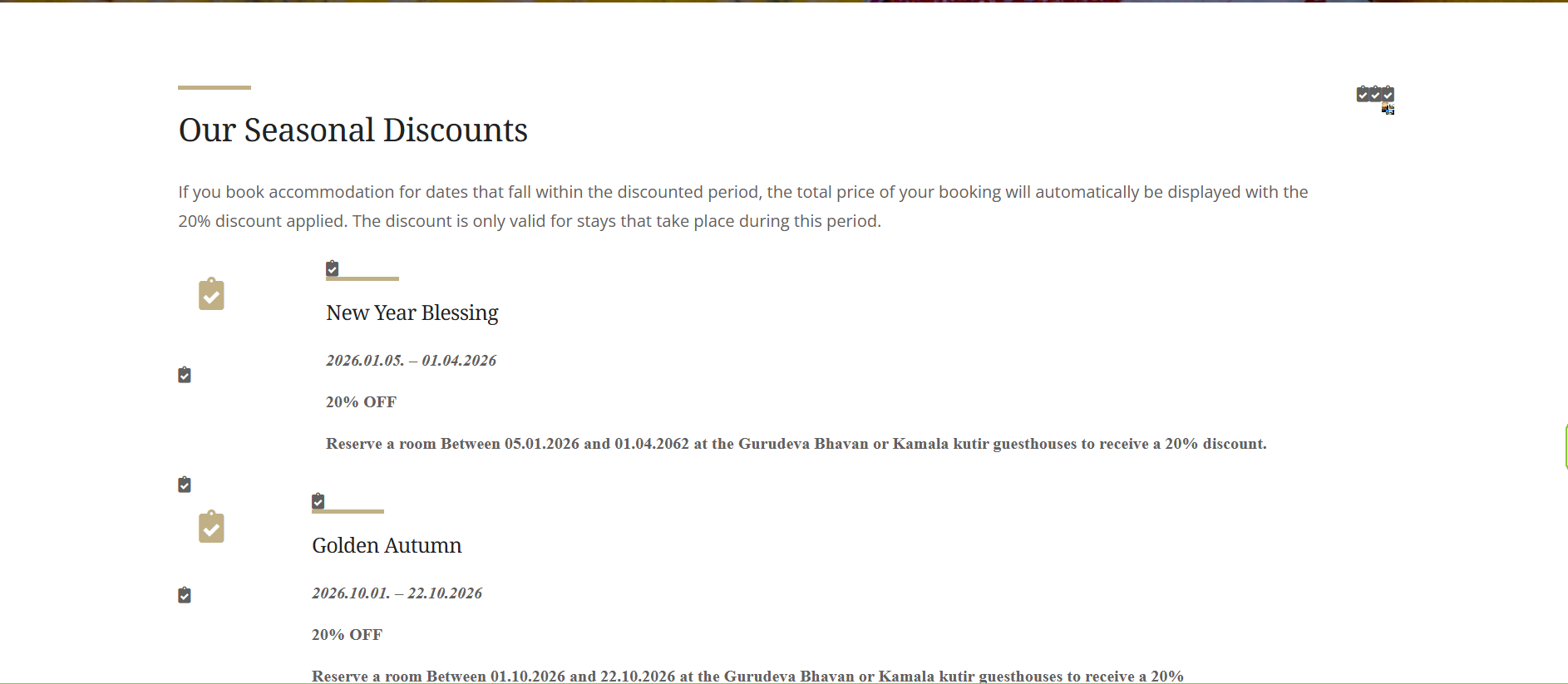 Our Seasonal Discounts

If you book accommodation for dates that fall within the discounted period, the total price of your booking will automatically be displayed with the 20% discount applied. The discount is only valid for stays that take place during this period.

New Year Blessing

2026.01.05. – 01.04.2026

20% OFF

Reserve a room Between 05.01.2026 and 01.04.2062 at the Gurudeva Bhavan or Kamala kutir guesthouses to receive a 20% discount.

Golden Autumn

2026.10.01. – 22.10.2026

20% OFF

Reserve a room Between 01.10.2026 and 22.10.2026 at the Gurudeva Bhavan or Kamala kutir guesthouses to receive a 20%